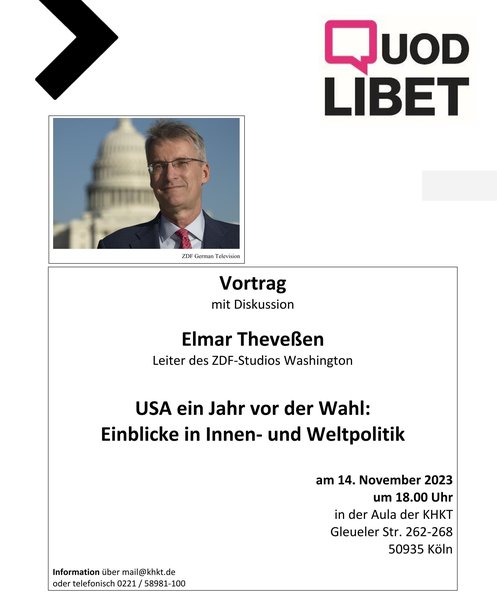 QUOD
LIBET

ZDF German Television

Vortrag
mit Diskussion

Elmar Theveßen
Leiter des ZDF-Studios Washington

USA ein Jahr vor der Wahl:
Einblicke in Innen- und Weltpolitik

am 14. November 2023
um 18.00 Uhr
in der Aula der KHKT
Gleueler Str. 262-268
50935 Köln

Information über mail@khkt.de
oder telefonisch 0221 / 58981-100